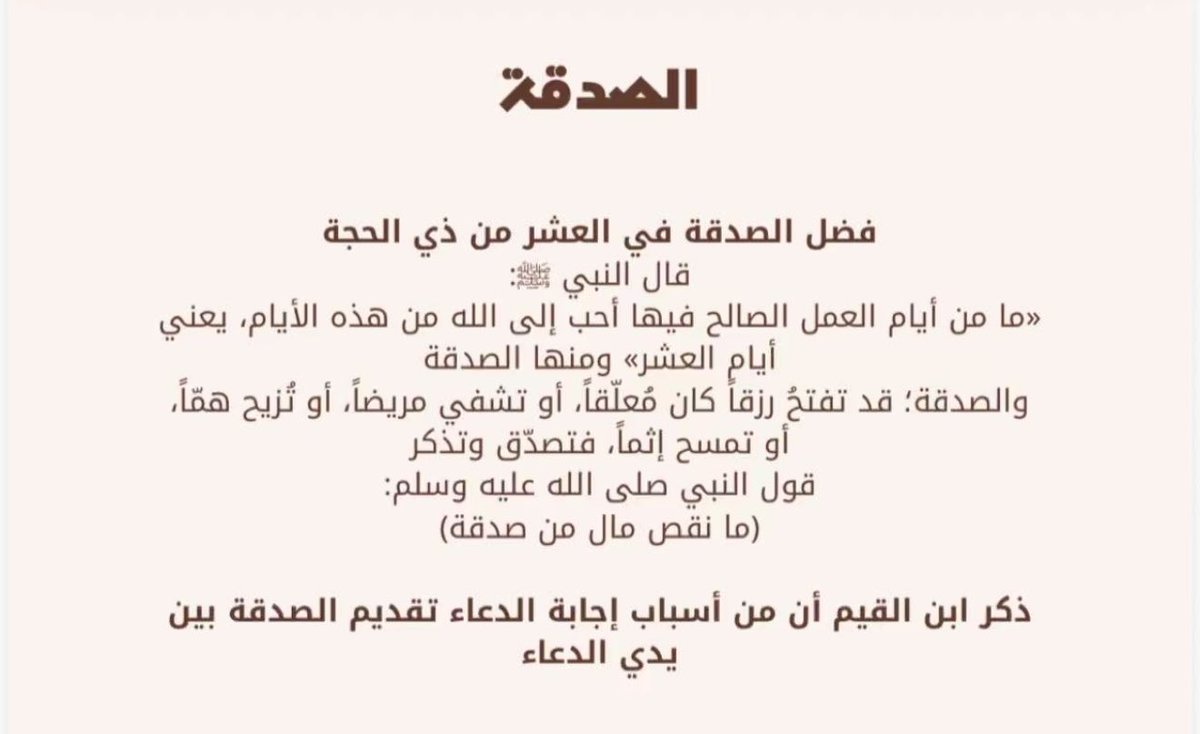 الصدقة

فضل الصدقة في العشر من ذي الحجة
قال النبي ﷺ:
«ما من أيام العمل الصالح فيها أحب إلى الله من هذه الأيام، يعني أيام العشر» ومنها الصدقة
والصدقة؛ قد تفتحُ رزقاً كان مُعلّقاً، أو تشفي مريضاً، أو تُزيح همّاً، أو تمسح إثماً، فتصدّق وتذكر
قول النبي صلى الله عليه وسلم:
(ما نقص مال من صدقة)

ذكر ابن القيم أن من أسباب إجابة الدعاء تقديم الصدقة بين يدي الدعاء